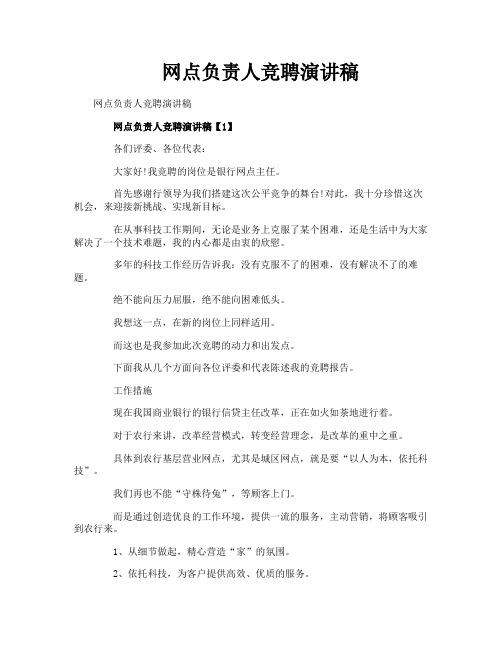 网点负责人竞聘演讲稿

网点负责人竞聘演讲稿

网点负责人竞聘演讲稿【1】

各们评委、各位代表：

大家好!我竞聘的岗位是银行网点主任。

首先感谢行领导为我们搭建这次公平竞争的舞台!对此，我十分珍惜这次机会，来迎接新挑战、实现新目标。

在从事科技工作期间，无论是业务上克服了某个困难，还是生活中为大家解决了一个技术难题，我的内心都是由衷的欣慰。

多年的科技工作经历告诉我：没有克服不了的困难，没有解决不了的难题。

绝不能向压力屈服，绝不能向困难低头。

我想这一点，在新的岗位上同样适用。

而这也是我参加此次竞聘的动力和出发点。

下面我从几个方面向各位评委和代表陈述我的竞聘报告。

工作措施

现在我国商业银行的银行信贷主任改革，正在如火如荼地进行着。

对于农行来讲，改革经营模式，转变经营理念，是改革的重中之重。

具体到农行基层营业网点，尤其是城区网点，就是要“以人为本，依托科技”。

我们再也不能“守株待兔”，等顾客上门。

而是通过创造优良的工作环境，提供一流的服务，主动营销，将顾客吸引到农行来。

1、从细节做起，精心营造“家”的氛围。

2、依托科技，为客户提供高效、优质的服务。